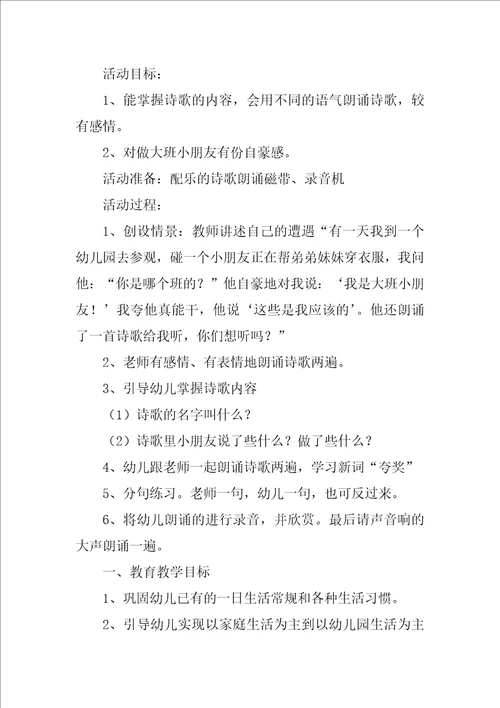 活动目标：

1、能掌握诗歌的内容，会用不同的语气朗诵诗歌，较有感情。

2、对做大班小朋友有份自豪感。

活动准备：配乐的诗歌朗诵磁带、录音机

活动过程：

1、创设情景：教师讲述自己的遭遇“有一天我到一个幼儿园去参观，碰一个小朋友正在帮弟弟妹妹穿衣服，我问他：“你是哪个班的？”他自豪地对我说：‘我是大班小朋友！’我夸他真能干，他说‘这些是我应该的’。他还朗诵了一首诗歌给我听，你们想听吗？”

2、老师有感情、有表情地朗诵诗歌两遍。

3、引导幼儿掌握诗歌内容

（1）诗歌的名字叫什么？

（2）诗歌里小朋友说了些什么？做了些什么？

4、幼儿跟老师一起朗诵诗歌两遍，学习新词“夸奖”

5、分句练习。老师一句，幼儿一句，也可反过来。

6、将幼儿朗诵的进行录音，并欣赏。最后请声音响的大声朗诵一遍。

一、教育教学目标

1、巩固幼儿已有的一日生活常规和各种生活习惯。

2、引导幼儿实现以家庭生活为主到以幼儿园生活为主